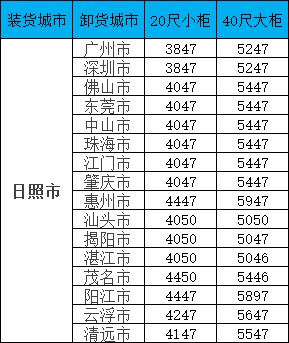 | 装货城市 | 卸货城市 | 20尺小柜 | 40尺大柜 |
|---|---|---|---|
| 日照市 | 广州市 | 3847 | 5247 |
| | 深圳市 | 3847 | 5247 |
| | 佛山市 | 4047 | 5447 |
| | 东莞市 | 4047 | 5447 |
| | 中山市 | 4047 | 5447 |
| | 珠海市 | 4047 | 5447 |
| | 江门市 | 4047 | 5447 |
| | 肇庆市 | 4047 | 5447 |
| | 惠州市 | 4447 | 5947 |
| | 汕头市 | 4050 | 5050 |
| | 揭阳市 | 4050 | 5047 |
| | 湛江市 | 4050 | 5046 |
| | 茂名市 | 4450 | 5446 |
| | 阳江市 | 4447 | 5897 |
| | 云浮市 | 4247 | 5647 |
| | 清远市 | 4147 | 5547 |